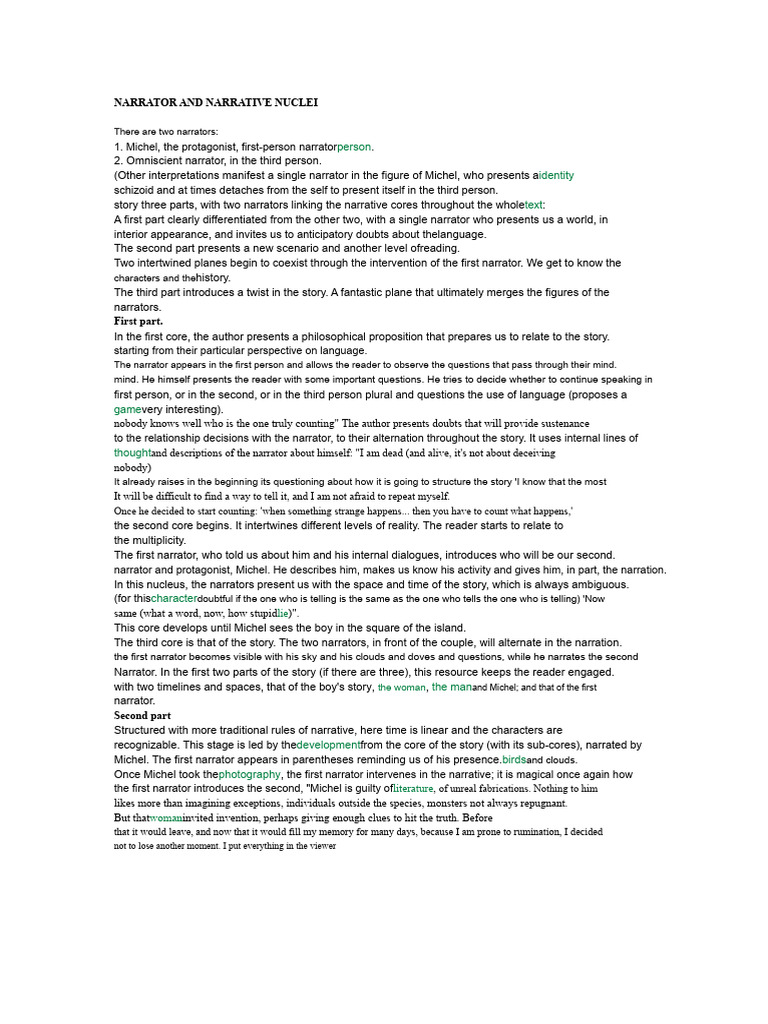 NARRATOR AND NARRATIVE NUCLEI

There are two narrators:
1. Michel, the protagonist, first-person narratorperson.
2. Omniscient narrator, in the third person.
(Other interpretations manifest a single narrator in the figure of Michel, who presents aidentity schizoid and at times detaches from the self to present itself in the third person.
story three parts, with two narrators linking the narrative cores throughout the wholetext:
A first part clearly differentiated from the other two, with a single narrator who presents us a world, in interior appearance, and invites us to anticipatory doubts about thelanguage.
The second part presents a new scenario and another level ofreading.
Two intertwined planes begin to coexist through the intervention of the first narrator. We get to know the characters and thehistory.
The third part introduces a twist in the story. A fantastic plane that ultimately merges the figures of the narrators.

First part.

In the first core, the author presents a philosophical proposition that prepares us to relate to the story. starting from their particular perspective on language.
The narrator appears in the first person and allows the reader to observe the questions that pass through their mind. mind. He himself presents the reader with some important questions. He tries to decide whether to continue speaking in first person, or in the second, or in the third person plural and questions the use of language (proposes a gamevery interesting).
nobody knows well who is the one truly counting" The author presents doubts that will provide sustenance to the relationship decisions with the narrator, to their alternation throughout the story. It uses internal lines of thoughtand descriptions of the narrator about himself: "I am dead (and alive, it's not about deceiving nobody)
It already raises in the beginning its questioning about how it is going to structure the story 'I know that the most It will be difficult to find a way to tell it, and I am not afraid to repeat myself.
Once he decided to start counting: 'when something strange happens... then you have to count what happens,' the second core begins. It intertwines different levels of reality. The reader starts to relate to the multiplicity.
The first narrator, who told us about him and his internal dialogues, introduces who will be our second. narrator and protagonist, Michel. He describes him, makes us know his activity and gives him, in part, the narration.
In this nucleus, the narrators present us with the space and time of the story, which is always ambiguous.
(for thischaracterdoubtful if the one who is telling is the same as the one who tells the one who is telling) 'Now same (what a word, now, how stupidlie)".
This core develops until Michel sees the boy in the square of the island.
The third core is that of the story. The two narrators, in front of the couple, will alternate in the narration.
the first narrator becomes visible with his sky and his clouds and doves and questions, while he narrates the second Narrator. In the first two parts of the story (if there are three), this resource keeps the reader engaged. with two timelines and spaces, that of the boy's story, the woman, the manand Michel; and that of the first narrator.

Second part

Structured with more traditional rules of narrative, here time is linear and the characters are recognizable. This stage is led by thedevelopmentfrom the core of the story (with its sub-cores), narrated by Michel. The first narrator appears in parentheses reminding us of his presence.birdsand clouds.
Once Michel took thephotography, the first narrator intervenes in the narrative; it is magical once again how the first narrator introduces the second, "Michel is guilty ofliterature, of unreal fabrications. Nothing to him likes more than imagining exceptions, individuals outside the species, monsters not always repugnant.
But thatwomaninvited invention, perhaps giving enough clues to hit the truth. Before that it would leave, and now that it would fill my memory for many days, because I am prone to rumination, I decided not to lose another moment. I put everything in the viewer